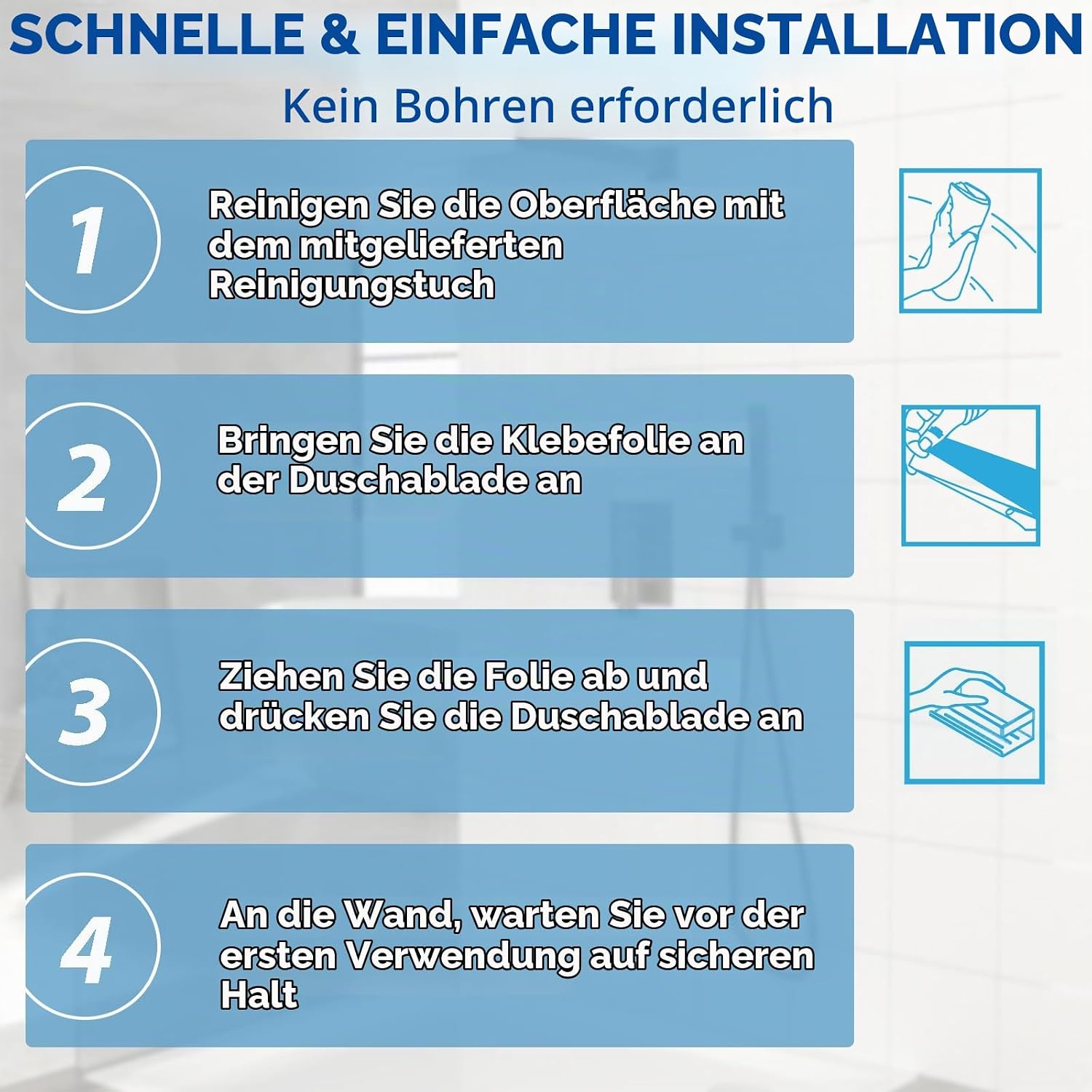 SCHNELLE & EINFACHE INSTALLATION

Kein Bohren erforderlich

1

Reinigen Sie die Oberfläche mit dem mitgelieferten Reinigungstuch

2

Bringen Sie die Klebefolie an der Duschablade an

3

Ziehen Sie die Folie ab und drücken Sie die Duschablade an

4

An die Wand, warten Sie vor der ersten Verwendung auf sicheren Halt